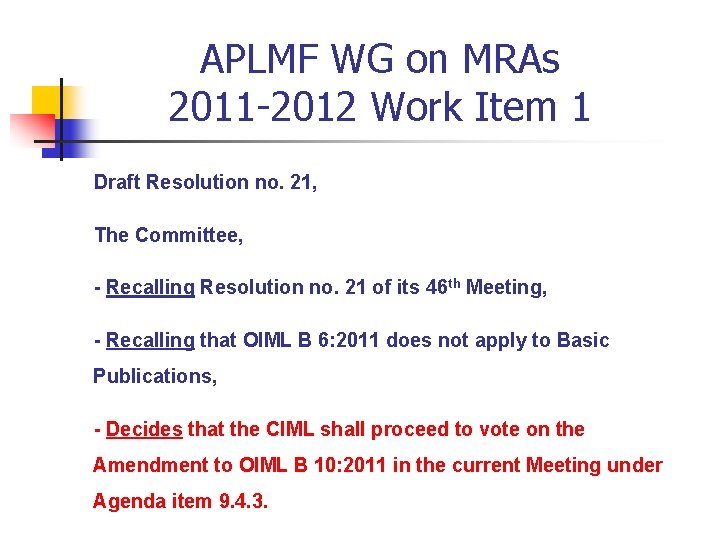 APLMF WG on MRAs
2011-2012 Work Item 1

Draft Resolution no. 21,

The Committee,

- Recalling Resolution no. 21 of its 46th Meeting,

- Recalling that OIML B 6:2011 does not apply to Basic Publications,

- Decides that the CIML shall proceed to vote on the Amendment to OIML B 10:2011 in the current Meeting under Agenda item 9.4.3.